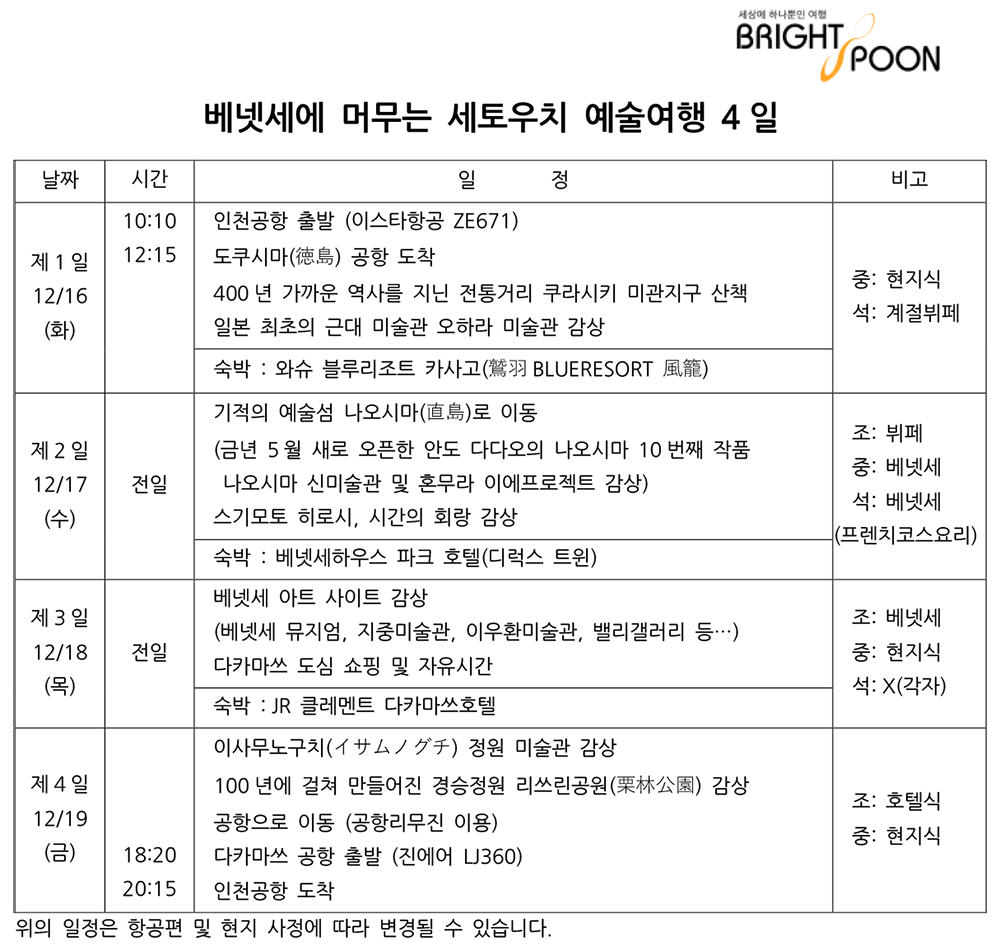 세상에 하나뿐인 여행
BRIGHT SPOON

베넷세에 머무는 세토우치 예술여행 4 일

| 날짜 | 시간 | 일 정 | 비고 |
|---|---|---|---|
| 제 1 일 12/16 (화) | 10:10 12:15 | 인천공항 출발 (이스타항공 ZE671) 도쿠시마(徳島) 공항 도착 400 년 가까운 역사를 지닌 전통거리 쿠라시키 미관지구 산책 일본 최초의 근대 미술관 오하라 미술관 감상 | 중: 현지식 석: 계절뷔페 |
| | | 숙박 : 와슈 블루리조트 카사고(鷲羽 BLUERESORT 風籠) | |
| 제 2 일 12/17 (수) | 전일 | 기적의 예술섬 나오시마(直島)로 이동 (금년 5 월 새로 오픈한 안도 다다오의 나오시마 10 번째 작품 나오시마 신미술관 및 혼무라 이에프로젝트 감상) 스기모토 히로시, 시간의 회랑 감상 | 조: 뷔페 중: 베넷세 석: 베넷세 (프렌치코스요리) |
| | | 숙박 : 베넷세하우스 파크 호텔(디럭스 트윈) | |
| 제 3 일 12/18 (목) | 전일 | 베넷세 아트 사이트 감상 (베넷세 뮤지엄, 지중미술관, 이우환미술관, 밸리갤러리 등…) 다카마쓰 도심 쇼핑 및 자유시간 | 조: 베넷세 중: 현지식 석: X(각자) |
| | | 숙박 : JR 클레멘트 다카마쓰호텔 | |
| 제 4 일 12/19 (금) | 18:20 20:15 | 이사무노구치(イサムノグチ) 정원 미술관 감상 100 년에 걸쳐 만들어진 경승정원 리쓰린공원(栗林公園) 감상 공항으로 이동 (공항리무진 이용) 다카마쓰 공항 출발 (진에어 LJ360) 인천공항 도착 | 조: 호텔식 중: 현지식 |

위의 일정은 항공편 및 현지 사정에 따라 변경될 수 있습니다.